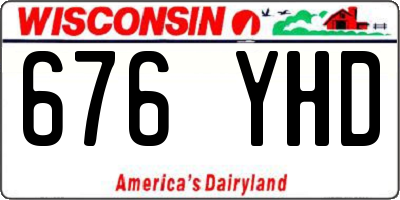 WISCONSIN

676 YHD

America's Dairyland